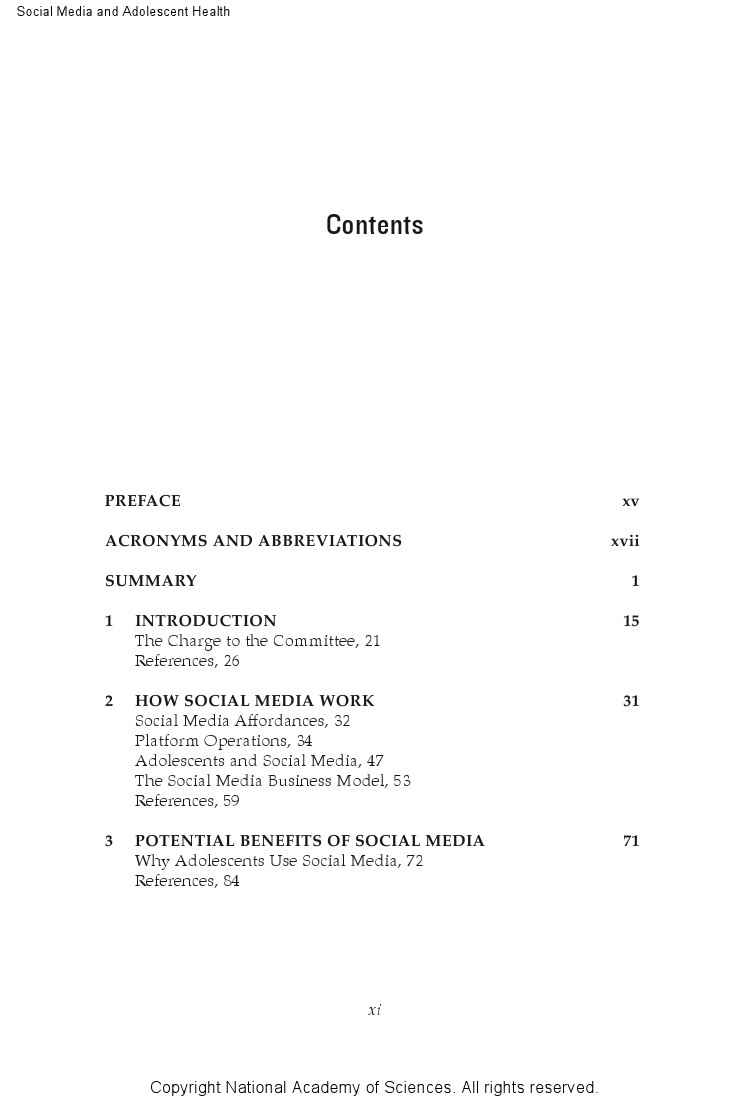 Social Media and Adolescent Health

Contents

PREFACE xv

ACRONYMS AND ABBREVIATIONS xvii

SUMMARY 1

1 INTRODUCTION 15
The Charge to the Committee, 21
References, 26

2 HOW SOCIAL MEDIA WORK 31
Social Media Affordances, 32
Platform Operations, 34
Adolescents and Social Media, 47
The Social Media Business Model, 53
References, 59

3 POTENTIAL BENEFITS OF SOCIAL MEDIA 71
Why Adolescents Use Social Media, 72
References, 84

xi

Copyright National Academy of Sciences. All rights reserved.